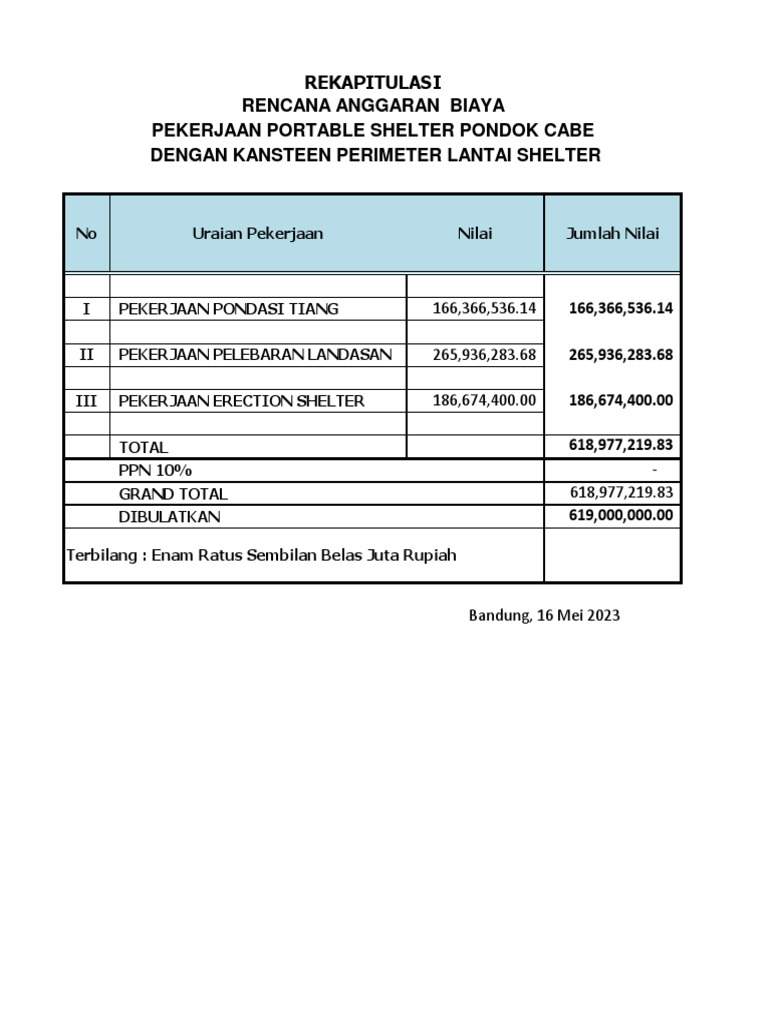 REKAPITULASI
RENCANA ANGGARAN BIAYA
PEKERJAAN PORTABLE SHELTER PONDOK CABE
DENGAN KANSTEEN PERIMETER LANTAI SHELTER

| No | Uraian Pekerjaan | Nilai | Jumlah Nilai |
|---|---|---|---|
| I | PEKERJAAN PONDASI TIANG | 166,366,536.14 | 166,366,536.14 |
| II | PEKERJAAN PELEBARAN LANDASAN | 265,936,283.68 | 265,936,283.68 |
| III | PEKERJAAN ERECTION SHELTER | 186,674,400.00 | 186,674,400.00 |
| | TOTAL | | 618,977,219.83 |
| | PPN 10% | | - |
| | GRAND TOTAL | | 618,977,219.83 |
| | DIBULATKAN | | 619,000,000.00 |
| Terbilang : Enam Ratus Sembilan Belas Juta Rupiah | | | |

Bandung, 16 Mei 2023